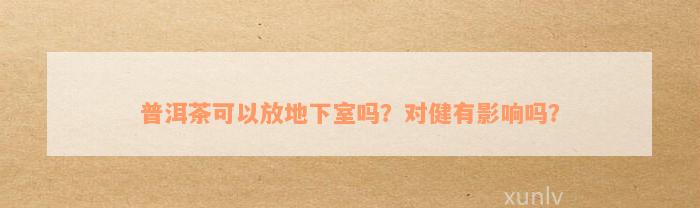 普洱茶可以放地下室吗？对健有影响吗？

xunlv